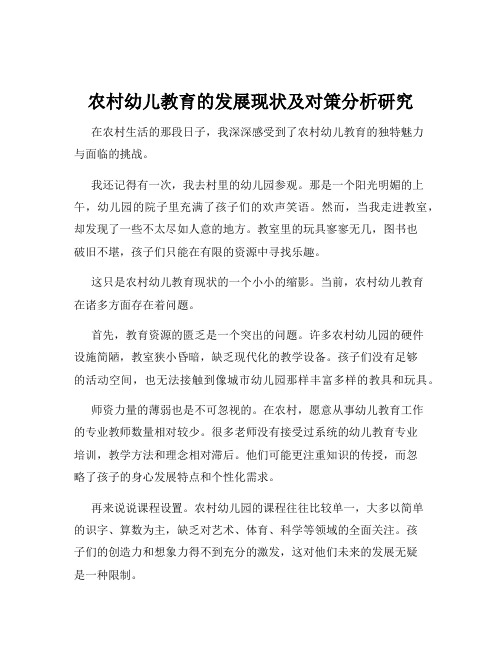 农村幼儿教育的发展现状及对策分析研究

在农村生活的那段日子，我深深感受到了农村幼儿教育的独特魅力与面临的挑战。

我还记得有一次，我去村里的幼儿园参观。那是一个阳光明媚的上午，幼儿园的院子里充满了孩子们的欢声笑语。然而，当我走进教室，却发现了一些不太尽如人意的地方。教室里的玩具寥寥无几，图书也破旧不堪，孩子们只能在有限的资源中寻找乐趣。

这只是农村幼儿教育现状的一个小小的缩影。当前，农村幼儿教育在诸多方面存在着问题。

首先，教育资源的匮乏是一个突出的问题。许多农村幼儿园的硬件设施简陋，教室狭小昏暗，缺乏现代化的教学设备。孩子们没有足够的活动空间，也无法接触到像城市幼儿园那样丰富多样的教具和玩具。

师资力量的薄弱也是不可忽视的。在农村，愿意从事幼儿教育工作的专业教师数量相对较少。很多老师没有接受过系统的幼儿教育专业培训，教学方法和理念相对滞后。他们可能更注重知识的传授，而忽略了孩子的身心发展特点和个性化需求。

再来说说课程设置。农村幼儿园的课程往往比较单一，大多以简单的识字、算数为主，缺乏对艺术、体育、科学等领域的全面关注。孩子们的创造力和想象力得不到充分的激发，这对他们未来的发展无疑是一种限制。